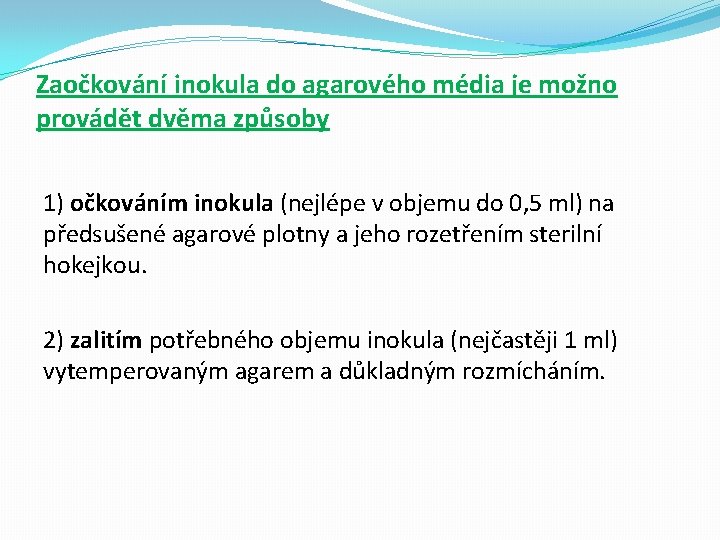 Zaočkování inokula do agarového média je možno provádět dvěma způsoby

1) očkováním inokula (nejlépe v objemu do 0,5 ml) na předsušené agarové plotny a jeho rozetřením sterilní hokejkou.

2) zalitím potřebného objemu inokula (nejčastěji 1 ml) vytemperovaným agarem a důkladným rozmícháním.